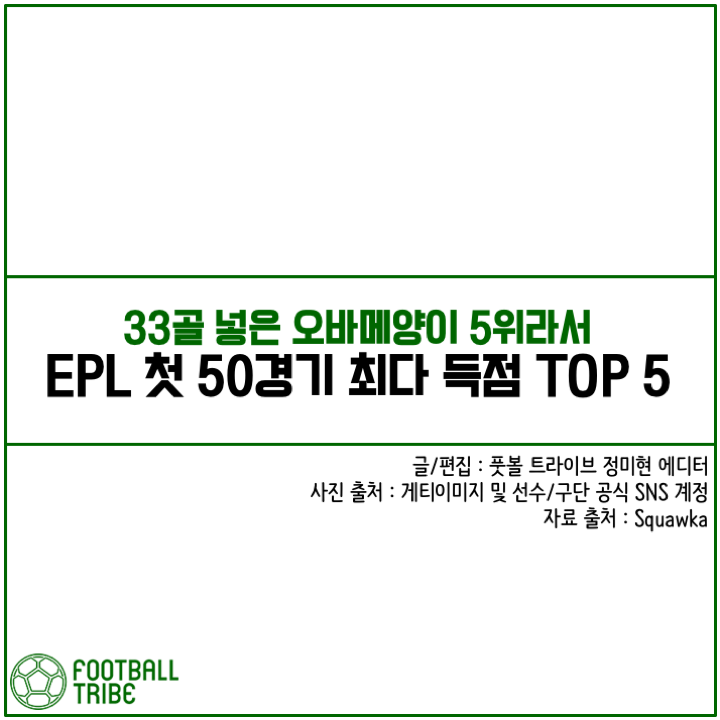 33골 넣은 오바메양이 5위라서
EPL 첫 50경기 최다 득점 TOP 5

글/편집 : 풋볼 트라이브 정미현 에디터
사진 출처 : 게티이미지 및 선수/구단 공식 SNS 계정
자료 출처 : Squawka

FOOTBALL
TRIBE